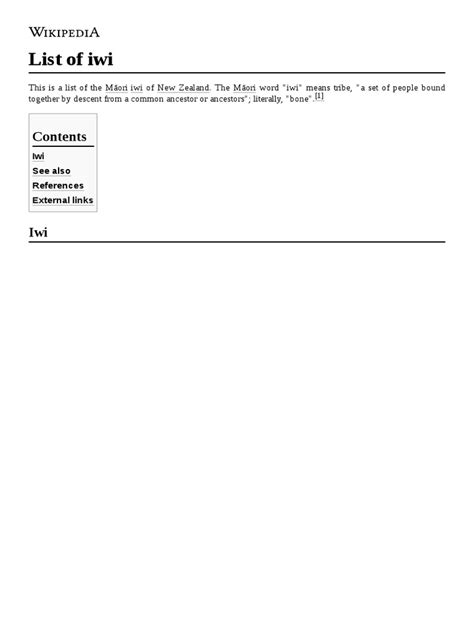 WIKIPEDIA

List of iwi

This is a list of the Māori iwi of New Zealand. The Māori word "iwi" means tribe, "a set of people bound together by descent from a common ancestor or ancestors"; literally, "bone".[1]

Contents
Iwi
See also
References
External links

Iwi